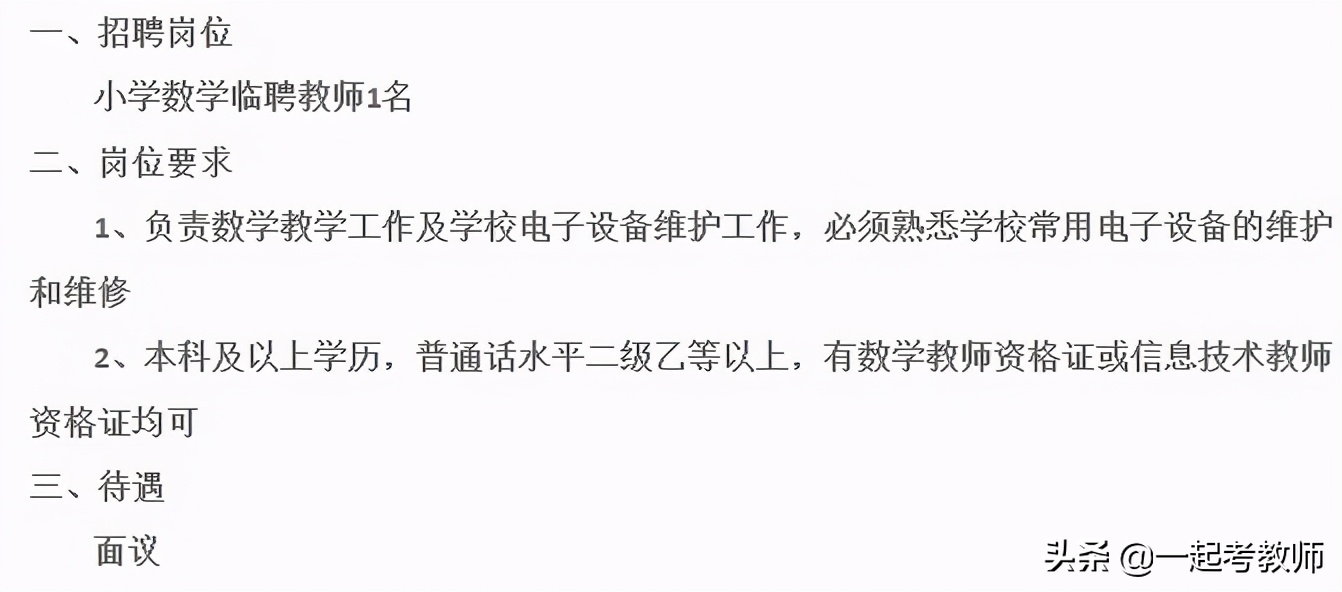 一、招聘岗位

小学数学临聘教师1名

二、岗位要求

1、负责数学教学工作及学校电子设备维护工作，必须熟悉学校常用电子设备的维护和维修

2、本科及以上学历，普通话水平二级乙等以上，有数学教师资格证或信息技术教师资格证均可

三、待遇

面议

头条 @一起考教师